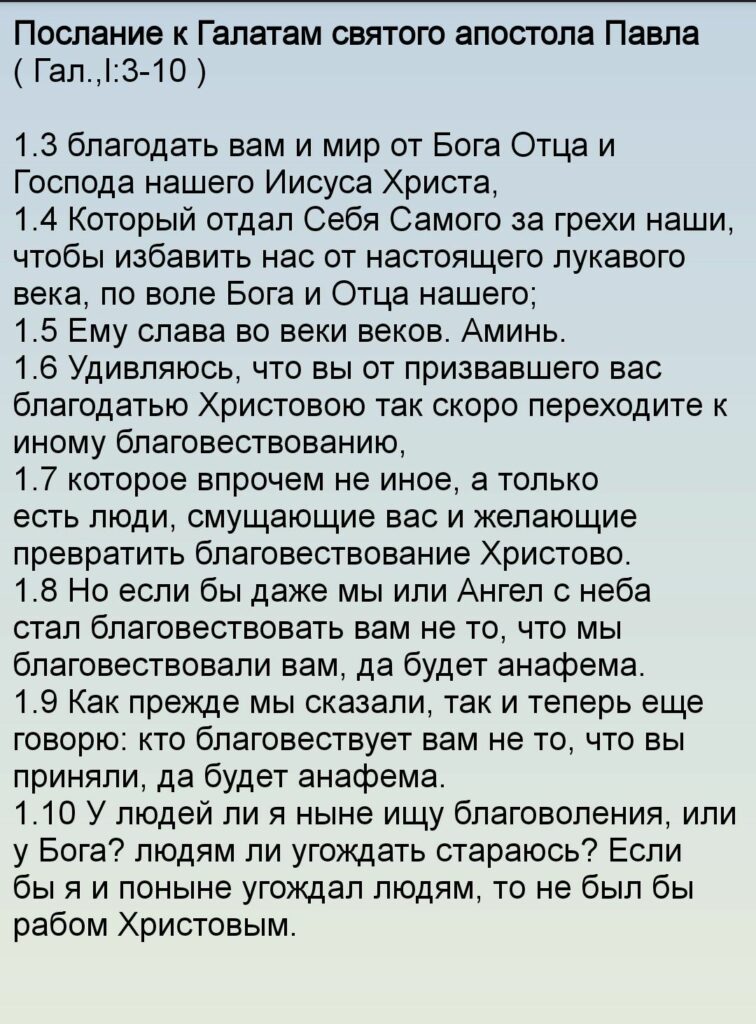 Послание к Галатам святого апостола Павла
( Гал.,I:3-10 )

1.3 благодать вам и мир от Бога Отца и Господа нашего Иисуса Христа,
1.4 Который отдал Себя Самого за грехи наши, чтобы избавить нас от настоящего лукавого века, по воле Бога и Отца нашего;
1.5 Ему слава во веки веков. Аминь.
1.6 Удивляюсь, что вы от призвавшего вас благодатью Христовою так скоро переходите к иному благовествованию,
1.7 которое впрочем не иное, а только есть люди, смущающие вас и желающие превратить благовествование Христово.
1.8 Но если бы даже мы или Ангел с неба стал благовествовать вам не то, что мы благовествовали вам, да будет анафема.
1.9 Как прежде мы сказали, так и теперь еще говорю: кто благовествует вам не то, что вы приняли, да будет анафема.
1.10 У людей ли я ныне ищу благоволения, или у Бога? людям ли угождать стараюсь? Если бы я и поныне угождал людям, то не был бы рабом Христовым.